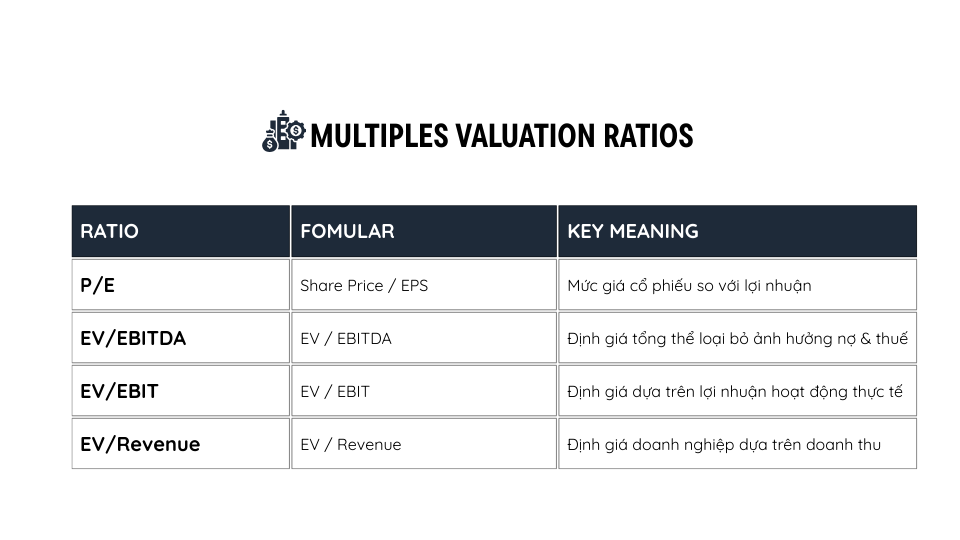 MULTIPLES VALUATION RATIOS

| RATIO | FOMULAR | KEY MEANING |
|---|---|---|
| P/E | Share Price / EPS | Mức giá cổ phiếu so với lợi nhuận |
| EV/EBITDA | EV / EBITDA | Định giá tổng thể loại bỏ ảnh hưởng nợ & thuế |
| EV/EBIT | EV / EBIT | Định giá dựa trên lợi nhuận hoạt động thực tế |
| EV/Revenue | EV / Revenue | Định giá doanh nghiệp dựa trên doanh thu |